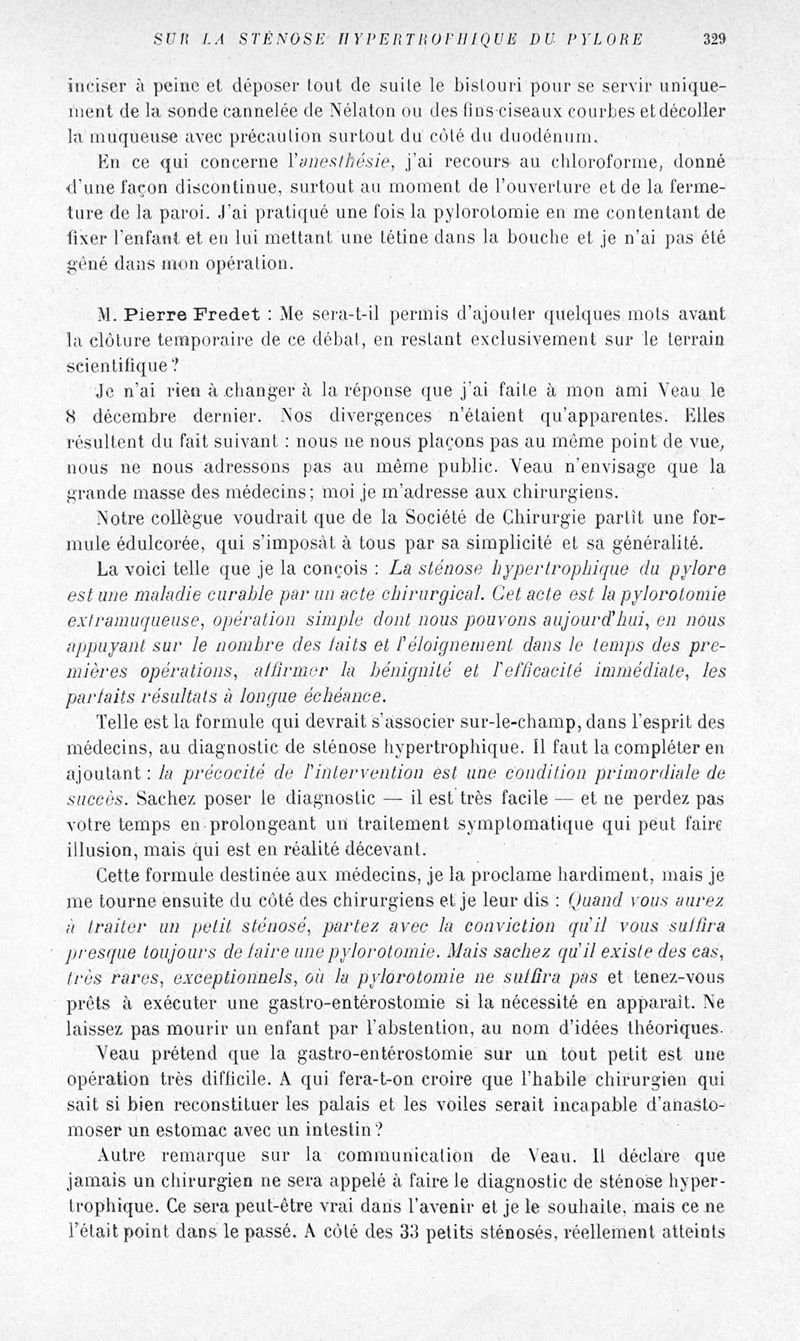 SUR LA STÉNOSE HYPERTROPHIQUE DU PYLORE 329

inciser à peine et déposer tout de suite le bistouri pour se servir uniquement de la sonde cannelée de Nélaton ou des fins ciseaux courbes et décoller la muqueuse avec précaution surtout du côté du duodénum.

En ce qui concerne l'anesthésie, j'ai recours au chloroforme, donné d'une façon discontinue, surtout au moment de l'ouverture et de la fermeture de la paroi. J'ai pratiqué une fois la pylorotomie en me contentant de fixer l'enfant et en lui mettant une tétine dans la bouche et je n'ai pas été gêné dans mon opération.

M. Pierre Fredet : Me sera-t-il permis d'ajouter quelques mots avant la clôture temporaire de ce débat, en restant exclusivement sur le terrain scientifique ?

Je n'ai rien à changer à la réponse que j'ai faite à mon ami Veau le 8 décembre dernier. Nos divergences n'étaient qu'apparentes. Elles résultent du fait suivant : nous ne nous plaçons pas au même point de vue, nous ne nous adressons pas au même public. Veau n'envisage que la grande masse des médecins; moi je m'adresse aux chirurgiens.

Notre collègue voudrait que de la Société de Chirurgie partît une formule édulcorée, qui s'imposât à tous par sa simplicité et sa généralité.

La voici telle que je la conçois : La sténose hypertrophique du pylore est une maladie curable par un acte chirurgical. Cet acte est la pylorotomie extramuqueuse, opération simple dont nous pouvons aujourd'hui, en nous appuyant sur le nombre des faits et l'éloignement dans le temps des premières opérations, affirmer la bénignité et l'efficacité immédiate, les parfaits résultats à longue échéance.

Telle est la formule qui devrait s'associer sur-le-champ, dans l'esprit des médecins, au diagnostic de sténose hypertrophique. Il faut la compléter en ajoutant : la précocité de l'intervention est une condition primordiale de succès. Sachez poser le diagnostic — il est très facile — et ne perdez pas votre temps en prolongeant un traitement symptomatique qui peut faire illusion, mais qui est en réalité décevant.

Cette formule destinée aux médecins, je la proclame hardiment, mais je me tourne ensuite du côté des chirurgiens et je leur dis : Quand vous aurez à traiter un petit sténosé, partez avec la conviction qu'il vous suffira presque toujours de faire une pylorotomie. Mais sachez qu'il existe des cas, très rares, exceptionnels, où la pylorotomie ne suffira pas et tenez-vous prêts à exécuter une gastro-entérostomie si la nécessité en apparaît. Ne laissez pas mourir un enfant par l'abstention, au nom d'idées théoriques.

Veau prétend que la gastro-entérostomie sur un tout petit est une opération très difficile. A qui fera-t-on croire que l'habile chirurgien qui sait si bien reconstituer les palais et les voiles serait incapable d'anastomoser un estomac avec un intestin ?

Autre remarque sur la communication de Veau. Il déclare que jamais un chirurgien ne sera appelé à faire le diagnostic de sténose hypertrophique. Ce sera peut-être vrai dans l'avenir et je le souhaite, mais ce ne l'était point dans le passé. A côté des 33 petits sténosés, réellement atteints